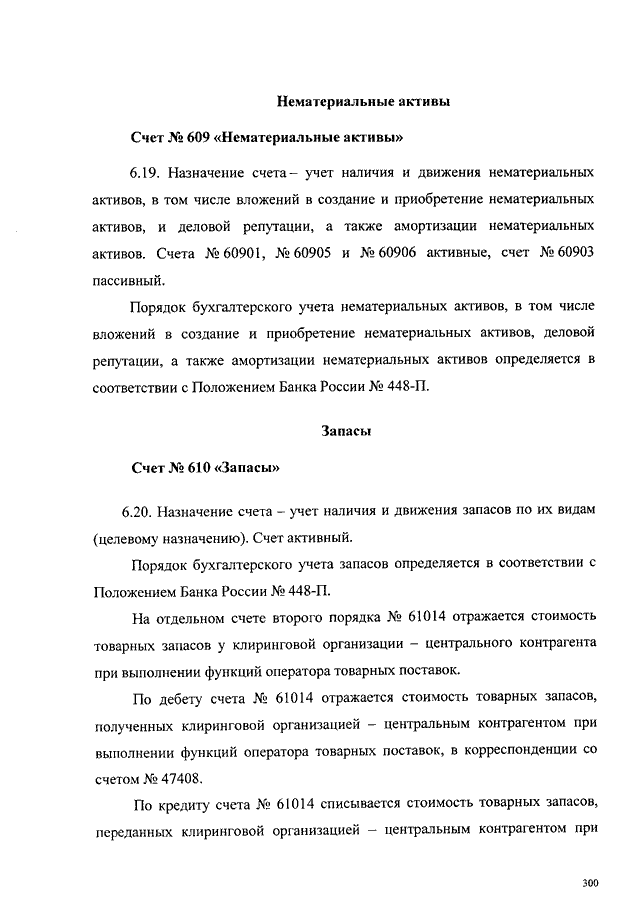 Нематериальные активы

Счет № 609 «Нематериальные активы»

6.19. Назначение счета – учет наличия и движения нематериальных активов, в том числе вложений в создание и приобретение нематериальных активов, и деловой репутации, а также амортизации нематериальных активов. Счета № 60901, № 60905 и № 60906 активные, счет № 60903 пассивный.

Порядок бухгалтерского учета нематериальных активов, в том числе вложений в создание и приобретение нематериальных активов, деловой репутации, а также амортизации нематериальных активов определяется в соответствии с Положением Банка России № 448-П.

Запасы

Счет № 610 «Запасы»

6.20. Назначение счета – учет наличия и движения запасов по их видам (целевому назначению). Счет активный.

Порядок бухгалтерского учета запасов определяется в соответствии с Положением Банка России № 448-П.

На отдельном счете второго порядка № 61014 отражается стоимость товарных запасов у клиринговой организации – центрального контрагента при выполнении функций оператора товарных поставок.

По дебету счета № 61014 отражается стоимость товарных запасов, полученных клиринговой организацией – центральным контрагентом при выполнении функций оператора товарных поставок, в корреспонденции со счетом № 47408.

По кредиту счета № 61014 списывается стоимость товарных запасов, переданных клиринговой организацией – центральным контрагентом при

300